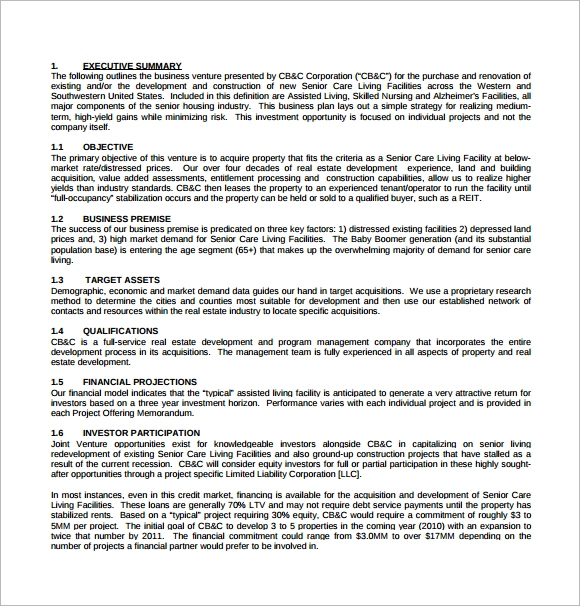 1. EXECUTIVE SUMMARY
The following outlines the business venture presented by CB&C Corporation ("CB&C") for the purchase and renovation of existing and/or the development and construction of new Senior Care Living Facilities across the Western and Southwestern United States. Included in this definition are Assisted Living, Skilled Nursing and Alzheimer's Facilities, all major components of the senior housing industry. This business plan lays out a simple strategy for realizing medium-term, high-yield gains while minimizing risk. This investment opportunity is focused on individual projects and not the company itself.

1.1 OBJECTIVE
The primary objective of this venture is to acquire property that fits the criteria as a Senior Care Living Facility at below-market rate/distressed prices. Our over four decades of real estate development experience, land and building acquisition, value added assessments, entitlement processing and construction capabilities, allow us to realize higher yields than industry standards. CB&C then leases the property to an experienced tenant/operator to run the facility until "full-occupancy" stabilization occurs and the property can be held or sold to a qualified buyer, such as a REIT.

1.2 BUSINESS PREMISE
The success of our business premise is predicated on three key factors: 1) distressed existing facilities 2) depressed land prices and, 3) high market demand for Senior Care Living Facilities. The Baby Boomer generation (and its substantial population base) is entering the age segment (65+) that makes up the overwhelming majority of demand for senior care living.

1.3 TARGET ASSETS
Demographic, economic and market demand data guides our hand in target acquisitions. We use a proprietary research method to determine the cities and counties most suitable for development and then use our established network of contacts and resources within the real estate industry to locate specific acquisitions.

1.4 QUALIFICATIONS
CB&C is a full-service real estate development and program management company that incorporates the entire development process in its acquisitions. The management team is fully experienced in all aspects of property and real estate development.

1.5 FINANCIAL PROJECTIONS
Our financial model indicates that the "typical" assisted living facility is anticipated to generate a very attractive return for investors based on a three year investment horizon. Performance varies with each individual project and is provided in each Project Offering Memorandum.

1.6 INVESTOR PARTICIPATION
Joint Venture opportunities exist for knowledgeable investors alongside CB&C in capitalizing on senior living redevelopment of existing Senior Care Living Facilities and also ground-up construction projects that have stalled as a result of the current recession. CB&C will consider equity investors for full or partial participation in these highly sought-after opportunities through a project specific Limited Liability Corporation [LLC].

In most instances, even in this credit market, financing is available for the acquisition and development of Senior Care Living Facilities. These loans are generally 70% LTV and may not require debt service payments until the property has stabilized rents. Based on a "typical" project requiring 30% equity, CB&C would require a commitment of roughly $3 to 5MM per project. The initial goal of CB&C to develop 3 to 5 properties in the coming year (2010) with an expansion to twice that number by 2011. The financial commitment could range from $3.0MM to over $17MM depending on the number of projects a financial partner would prefer to be involved in.